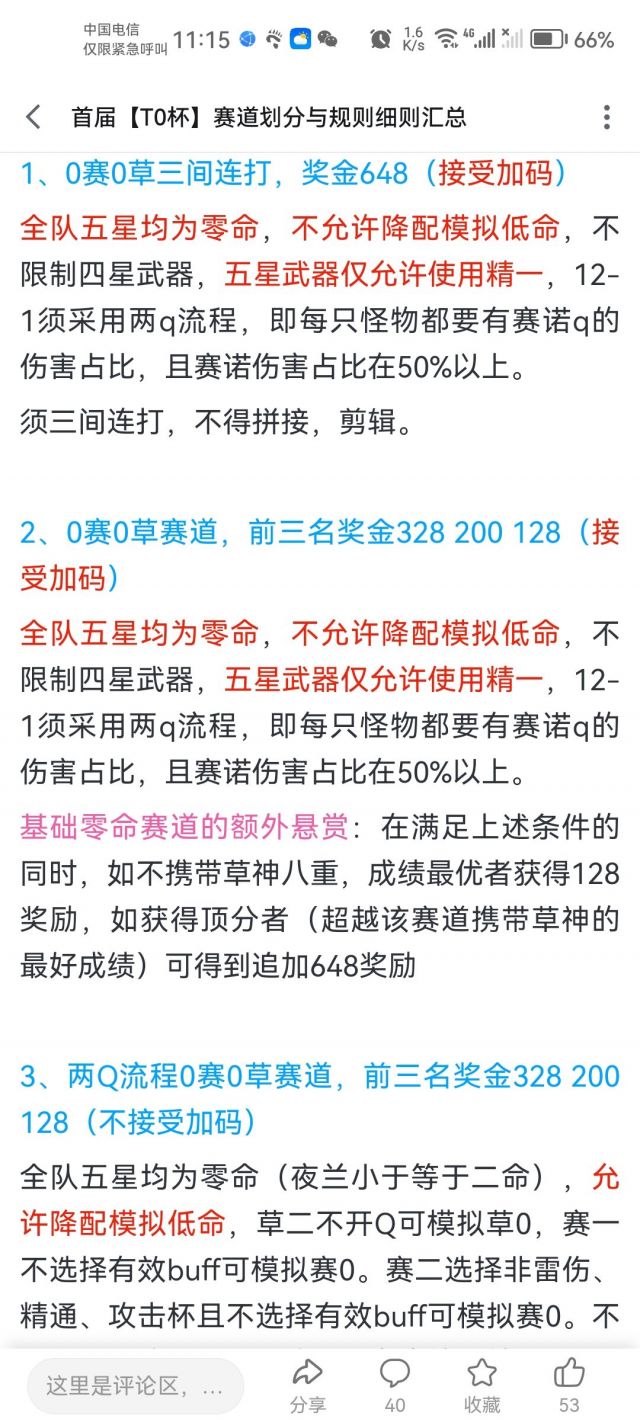 中国电信
仅限紧急呼叫 11:15 1.6 K/s 4G 66%

首届【T0杯】赛道划分与规则细则汇总

1、0赛0草三间连打，奖金648（接受加码）

全队五星均为零命，不允许降配模拟低命，不限制四星武器，五星武器仅允许使用精一，12-1须采用两q流程，即每只怪物都要有赛诺q的伤害占比，且赛诺伤害占比在50%以上。

须三间连打，不得拼接，剪辑。

2、0赛0草赛道，前三名奖金328 200 128（接受加码）

全队五星均为零命，不允许降配模拟低命，不限制四星武器，五星武器仅允许使用精一，12-1须采用两q流程，即每只怪物都要有赛诺q的伤害占比，且赛诺伤害占比在50%以上。

基础零命赛道的额外悬赏：在满足上述条件的同时，如不携带草神八重，成绩最优者获得128奖励，如获得顶分者（超越该赛道携带草神的最好成绩）可得到追加648奖励

3、两Q流程0赛0草赛道，前三名奖金328 200 128（不接受加码）

全队五星均为零命（夜兰小于等于二命），允许降配模拟低命，草二不开Q可模拟草0，赛一不选择有效buff可模拟赛0。赛二选择非雷伤、精通、攻击杯且不选择有效buff可模拟赛0。不

这里是评论区，… 分享 40 收藏 53